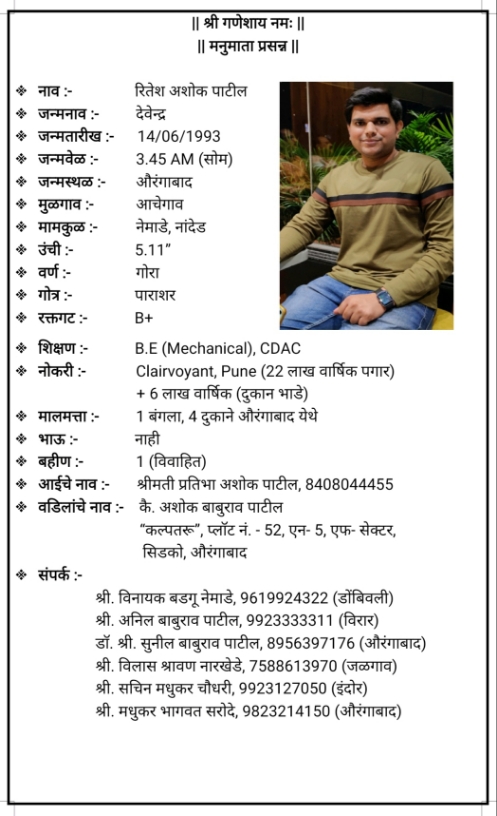 || श्री गणेशाय नमः ||
|| मनुमाता प्रसन्न ||

❖ नाव :- रितेश अशोक पाटील
❖ जन्मनाव :- देवेन्द्र
❖ जन्मतारीख :- 14/06/1993
❖ जन्मवेळ :- 3.45 AM (सोम)
❖ जन्मस्थळ :- औरंगाबाद
❖ मुळगाव :- आचेगाव
❖ मामकुळ :- नेमाडे, नांदेड
❖ उंची :- 5.11"
❖ वर्ण :- गोरा
❖ गोत्र :- पाराशर
❖ रक्तगट :- B+
❖ शिक्षण :- B.E (Mechanical), CDAC
❖ नोकरी :- Clairvoyant, Pune (22 लाख वार्षिक पगार) + 6 लाख वार्षिक (दुकान भाडे)
❖ मालमत्ता :- 1 बंगला, 4 दुकाने औरंगाबाद येथे
❖ भाऊ :- नाही
❖ बहीण :- 1 (विवाहित)
❖ आईचे नाव :- श्रीमती प्रतिभा अशोक पाटील, 8408044455
❖ वडिलांचे नाव :- कै. अशोक बाबुराव पाटील
"कल्पतरू", प्लॉट नं. - 52, एन- 5, एफ- सेक्टर, सिडको, औरंगाबाद
❖ संपर्क :-
श्री. विनायक बडगू नेमाडे, 9619924322 (डोंबिवली)
श्री. अनिल बाबुराव पाटील, 9923333311 (विरार)
डॉ. श्री. सुनील बाबुराव पाटील, 8956397176 (औरंगाबाद)
श्री. विलास श्रावण नारखेडे, 7588613970 (जळगाव)
श्री. सचिन मधुकर चौधरी, 9923127050 (इंदोर)
श्री. मधुकर भागवत सरोदे, 9823214150 (औरंगाबाद)